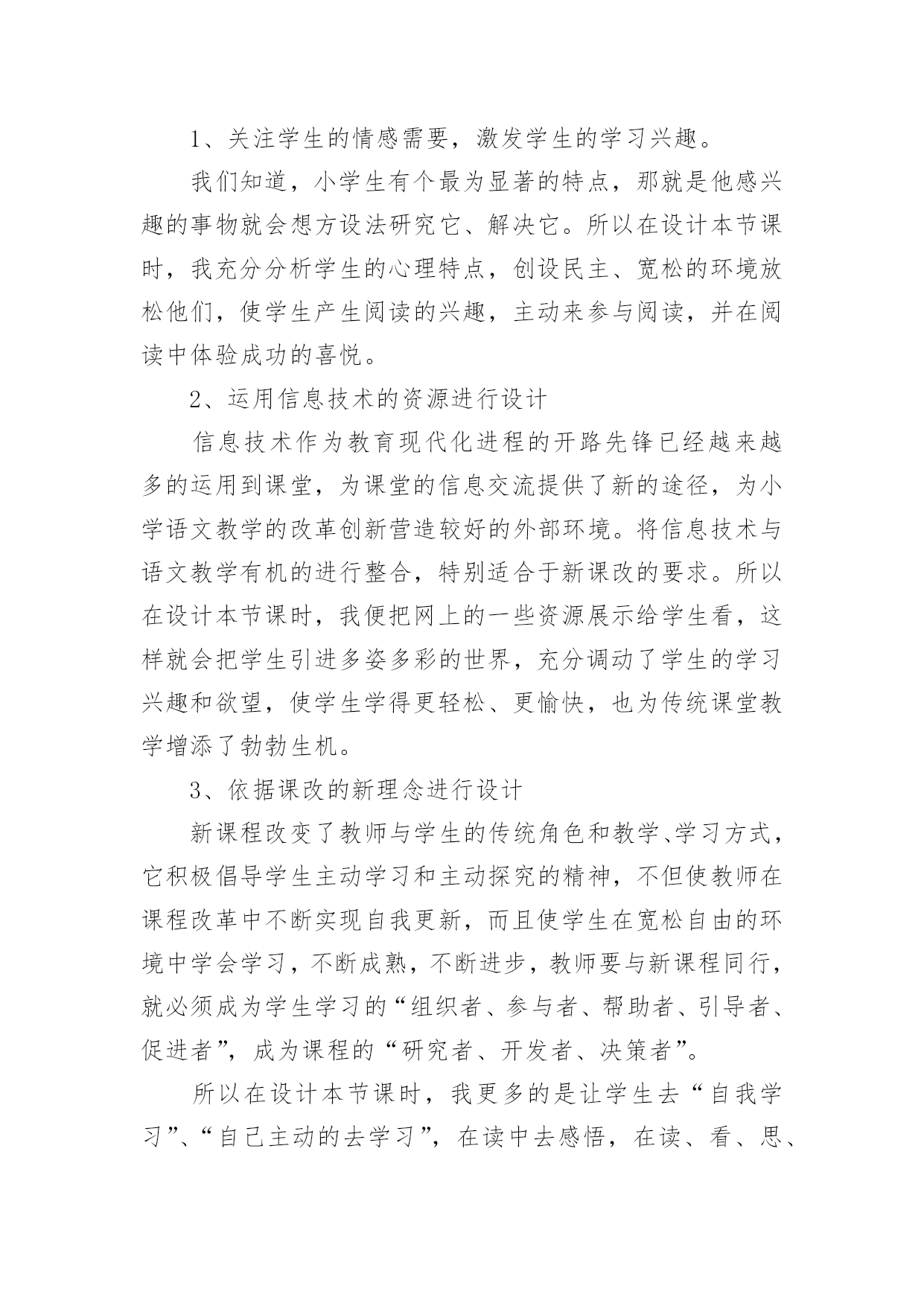 1、关注学生的情感需要，激发学生的学习兴趣。

我们知道，小学生有个最为显著的特点，那就是他感兴趣的事物就会想方设法研究它、解决它。所以在设计本节课时，我充分分析学生的心理特点，创设民主、宽松的环境放松他们，使学生产生阅读的兴趣，主动来参与阅读，并在阅读中体验成功的喜悦。

2、运用信息技术的资源进行设计

信息技术作为教育现代化进程的开路先锋已经越来越多的运用到课堂，为课堂的信息交流提供了新的途径，为小学语文教学的改革创新营造较好的外部环境。将信息技术与语文教学有机的进行整合，特别适合于新课改的要求。所以在设计本节课时，我便把网上的一些资源展示给学生看，这样就会把学生引进多姿多彩的世界，充分调动了学生的学习兴趣和欲望，使学生学得更轻松、更愉快，也为传统课堂教学增添了勃勃生机。

3、依据课改的新理念进行设计

新课程改变了教师与学生的传统角色和教学、学习方式，它积极倡导学生主动学习和主动探究的精神，不但使教师在课程改革中不断实现自我更新，而且使学生在宽松自由的环境中学会学习，不断成熟，不断进步，教师要与新课程同行，就必须成为学生学习的“组织者、参与者、帮助者、引导者、促进者”，成为课程的“研究者、开发者、决策者”。

所以在设计本节课时，我更多的是让学生去“自我学习”、“自己主动的去学习”，在读中去感悟，在读、看、思、